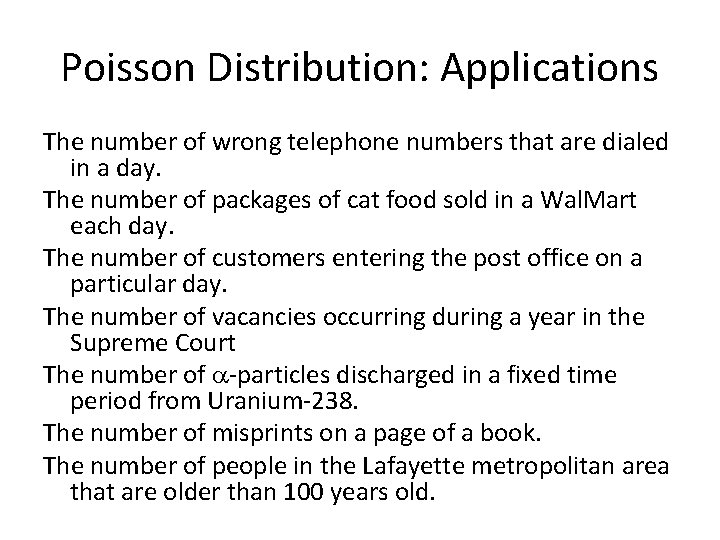 Poisson Distribution: Applications

The number of wrong telephone numbers that are dialed in a day.

The number of packages of cat food sold in a WalMart each day.

The number of customers entering the post office on a particular day.

The number of vacancies occurring during a year in the Supreme Court

The number of $\alpha$-particles discharged in a fixed time period from Uranium-238.

The number of misprints on a page of a book.

The number of people in the Lafayette metropolitan area that are older than 100 years old.